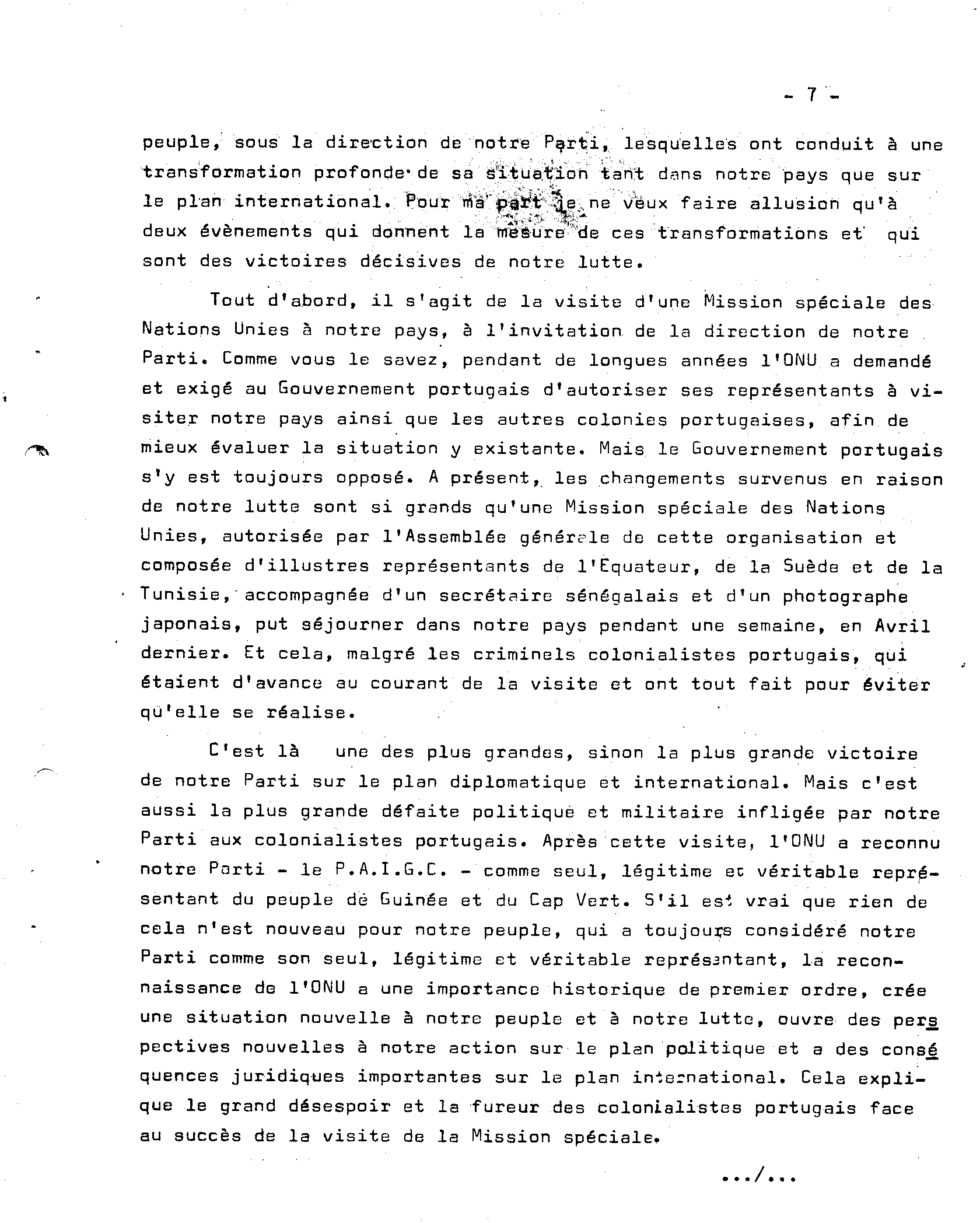 - 7 -

peuple, sous la direction de notre Parti, lesquelles ont conduit à une transformation profonde de sa situation tant dans notre pays que sur le plan international. Pour ma part je ne veux faire allusion qu'à deux évènements qui donnent la mesure de ces transformations et qui sont des victoires décisives de notre lutte.

Tout d'abord, il s'agit de la visite d'une Mission spéciale des Nations Unies à notre pays, à l'invitation de la direction de notre Parti. Comme vous le savez, pendant de longues années l'ONU a demandé et exigé au Gouvernement portugais d'autoriser ses représentants à visiter notre pays ainsi que les autres colonies portugaises, afin de mieux évaluer la situation y existante. Mais le Gouvernement portugais s'y est toujours opposé. A présent, les changements survenus en raison de notre lutte sont si grands qu'une Mission spéciale des Nations Unies, autorisée par l'Assemblée générale de cette organisation et composée d'illustres représentants de l'Equateur, de la Suède et de la Tunisie, accompagnée d'un secrétaire sénégalais et d'un photographe japonais, put séjourner dans notre pays pendant une semaine, en Avril dernier. Et cela, malgré les criminels colonialistes portugais, qui étaient d'avance au courant de la visite et ont tout fait pour éviter qu'elle se réalise.

C'est là une des plus grandes, sinon la plus grande victoire de notre Parti sur le plan diplomatique et international. Mais c'est aussi la plus grande défaite politique et militaire infligée par notre Parti aux colonialistes portugais. Après cette visite, l'ONU a reconnu notre Parti - le P.A.I.G.C. - comme seul, légitime et véritable représentant du peuple de Guinée et du Cap Vert. S'il est vrai que rien de cela n'est nouveau pour notre peuple, qui a toujours considéré notre Parti comme son seul, légitime et véritable représentant, la reconnaissance de l'ONU a une importance historique de premier ordre, crée une situation nouvelle à notre peuple et à notre lutte, ouvre des perspectives nouvelles à notre action sur le plan politique et a des conséquences juridiques importantes sur le plan international. Cela explique le grand désespoir et la fureur des colonialistes portugais face au succès de la visite de la Mission spéciale.

.../...